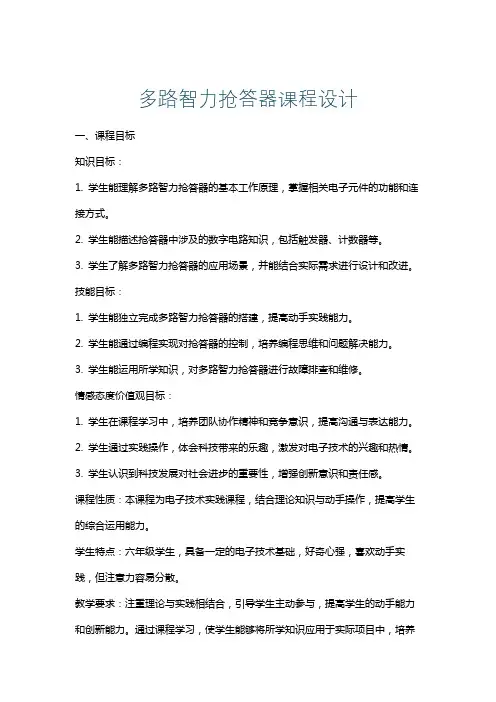 多路智力抢答器课程设计

一、课程目标

知识目标：

1. 学生能理解多路智力抢答器的基本工作原理，掌握相关电子元件的功能和连接方式。

2. 学生能描述抢答器中涉及的数字电路知识，包括触发器、计数器等。

3. 学生了解多路智力抢答器的应用场景，并能结合实际需求进行设计和改进。

技能目标：

1. 学生能独立完成多路智力抢答器的搭建，提高动手实践能力。

2. 学生能通过编程实现对抢答器的控制，培养编程思维和问题解决能力。

3. 学生能运用所学知识，对多路智力抢答器进行故障排查和维修。

情感态度价值观目标：

1. 学生在课程学习中，培养团队协作精神和竞争意识，提高沟通与表达能力。

2. 学生通过实践操作，体会科技带来的乐趣，激发对电子技术的兴趣和热情。

3. 学生认识到科技发展对社会进步的重要性，增强创新意识和责任感。

课程性质：本课程为电子技术实践课程，结合理论知识与动手操作，提高学生的综合运用能力。

学生特点：六年级学生，具备一定的电子技术基础，好奇心强，喜欢动手实践，但注意力容易分散。

教学要求：注重理论与实践相结合，引导学生主动参与，提高学生的动手能力和创新能力。通过课程学习，使学生能够将所学知识应用于实际项目中，培养